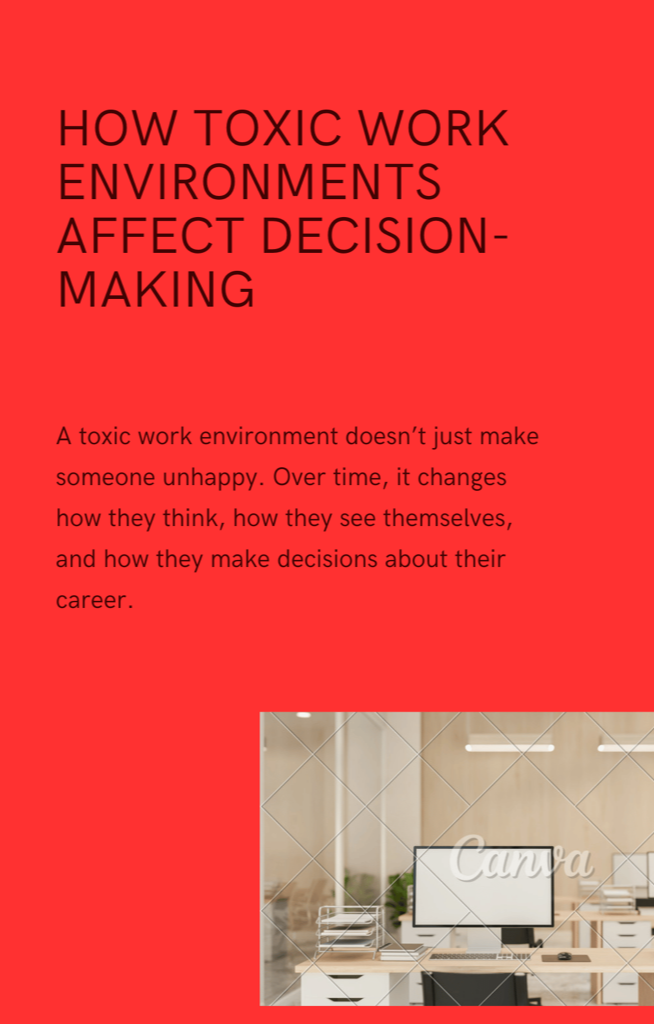 HOW TOXIC WORK ENVIRONMENTS AFFECT DECISION-MAKING

A toxic work environment doesn't just make someone unhappy. Over time, it changes how they think, how they see themselves, and how they make decisions about their career.

Canva